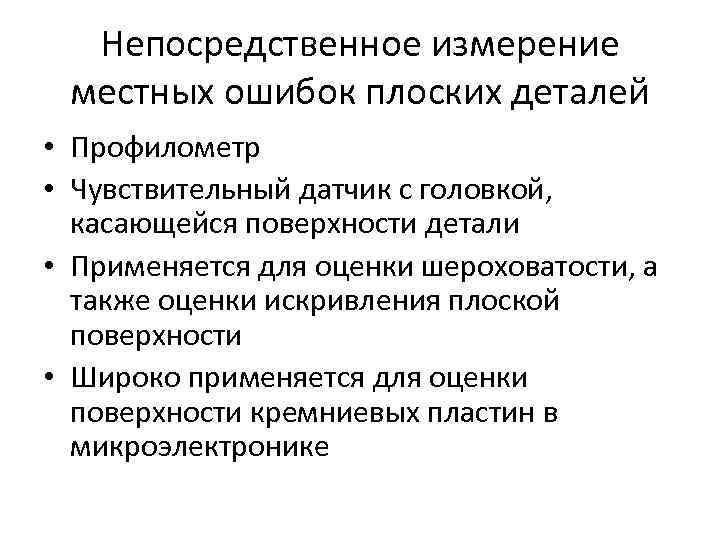 Непосредственное измерение местных ошибок плоских деталей

• Профилометр
• Чувствительный датчик с головкой, касающейся поверхности детали
• Применяется для оценки шероховатости, а также оценки искривления плоской поверхности
• Широко применяется для оценки поверхности кремниевых пластин в микроэлектронике